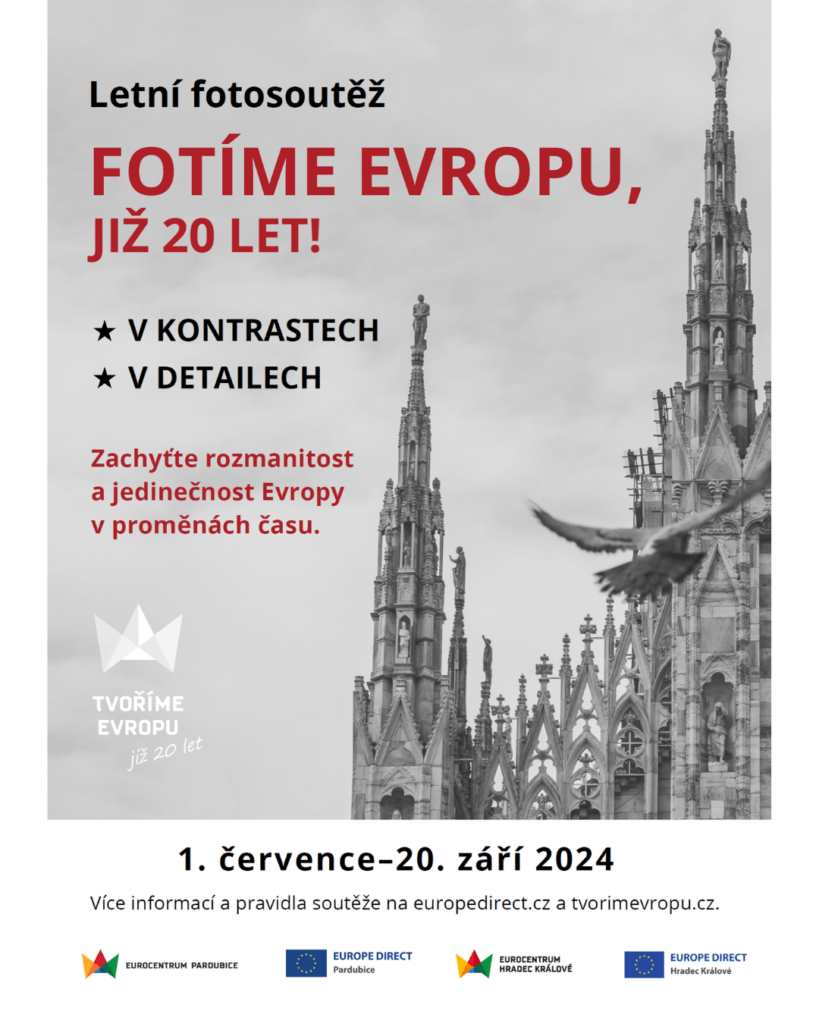 Letní fotosoutěž

FOTÍME EVROPU, JIŽ 20 LET!

★ V KONTRASTECH
★ V DETAILECH

Zachyťte rozmanitost a jedinečnost Evropy v proměnách času.

TVOŘÍME
EVROPU
již 20 let

1. července–20. září 2024

Více informací a pravidla soutěže na europedirect.cz a tvorimevropu.cz.

EUROCENTRUM PARDUBICE

EUROPE DIRECT
Pardubice

EUROCENTRUM
HRADEC KRÁLOVÉ

EUROPE DIRECT
Hradec Králové